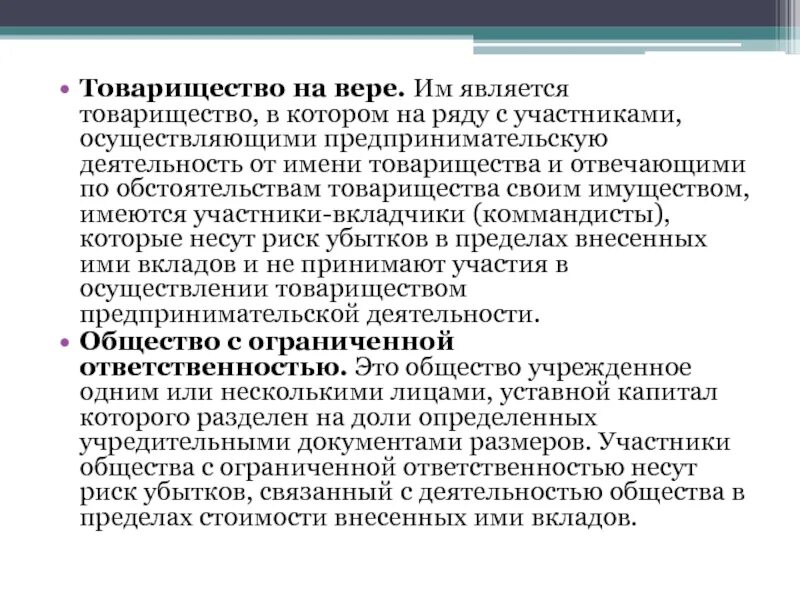 • **Товарищество на вере.** Им является товарищество, в котором на ряду с участниками, осуществляющими предпринимательскую деятельность от имени товарищества и отвечающими по обстоятельствам товарищества своим имуществом, имеются участники-вкладчики (коммандисты), которые несут риск убытков в пределах внесенных ими вкладов и не принимают участия в осуществлении товариществом предпринимательской деятельности.

• **Общество с ограниченной ответственностью.** Это общество учрежденное одним или несколькими лицами, уставной капитал которого разделен на доли определенных учредительными документами размеров. Участники общества с ограниченной ответственностью несут риск убытков, связанный с деятельностью общества в пределах стоимости внесенных ими вкладов.